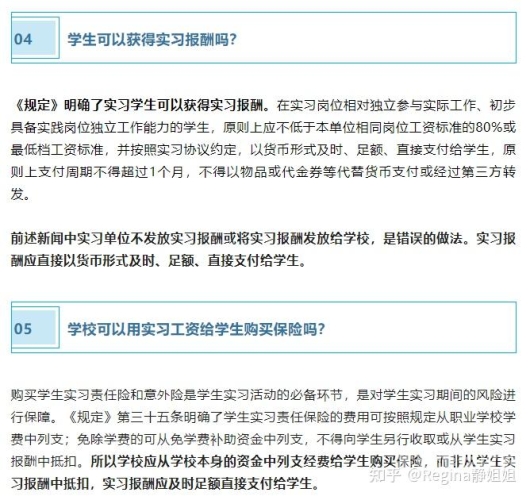 04

学生可以获得实习报酬吗?

《规定》明确了实习学生可以获得实习报酬。在实习岗位相对独立参与实际工作、初步具备实践岗位独立工作能力的学生，原则上应不低于本单位相同岗位工资标准的80%或最低档工资标准，并按照实习协议约定，以货币形式及时、足额、直接支付给学生，原则上支付周期不得超过1个月，不得以物品或代金券等代替货币支付或经过第三方转发。

前述新闻中实习单位不发放实习报酬或将实习报酬发放给学校，是错误的做法。实习报酬应直接以货币形式及时、足额、直接支付给学生。

05

学校可以用实习工资给学生购买保险吗?

购买学生实习责任险和意外险是学生实习活动的必备环节，是对学生实习期间的风险进行保障。《规定》第三十五条明确了学生实习责任保险的费用可按照规定从职业学校学费中列支；免除学费的可从免学费补助资金中列支，不得向学生另行收取或从学生实习报酬中抵扣。所以学校应从学校本身的资金中列支经费给学生购买保险，而非从学生实习报酬中抵扣，实习报酬应及时足额直接支付给学生。

知乎 @Regina静姐姐